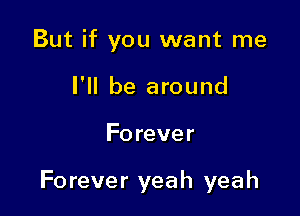 But if you want me
I'll be around
Forever
Forever yeah yeah